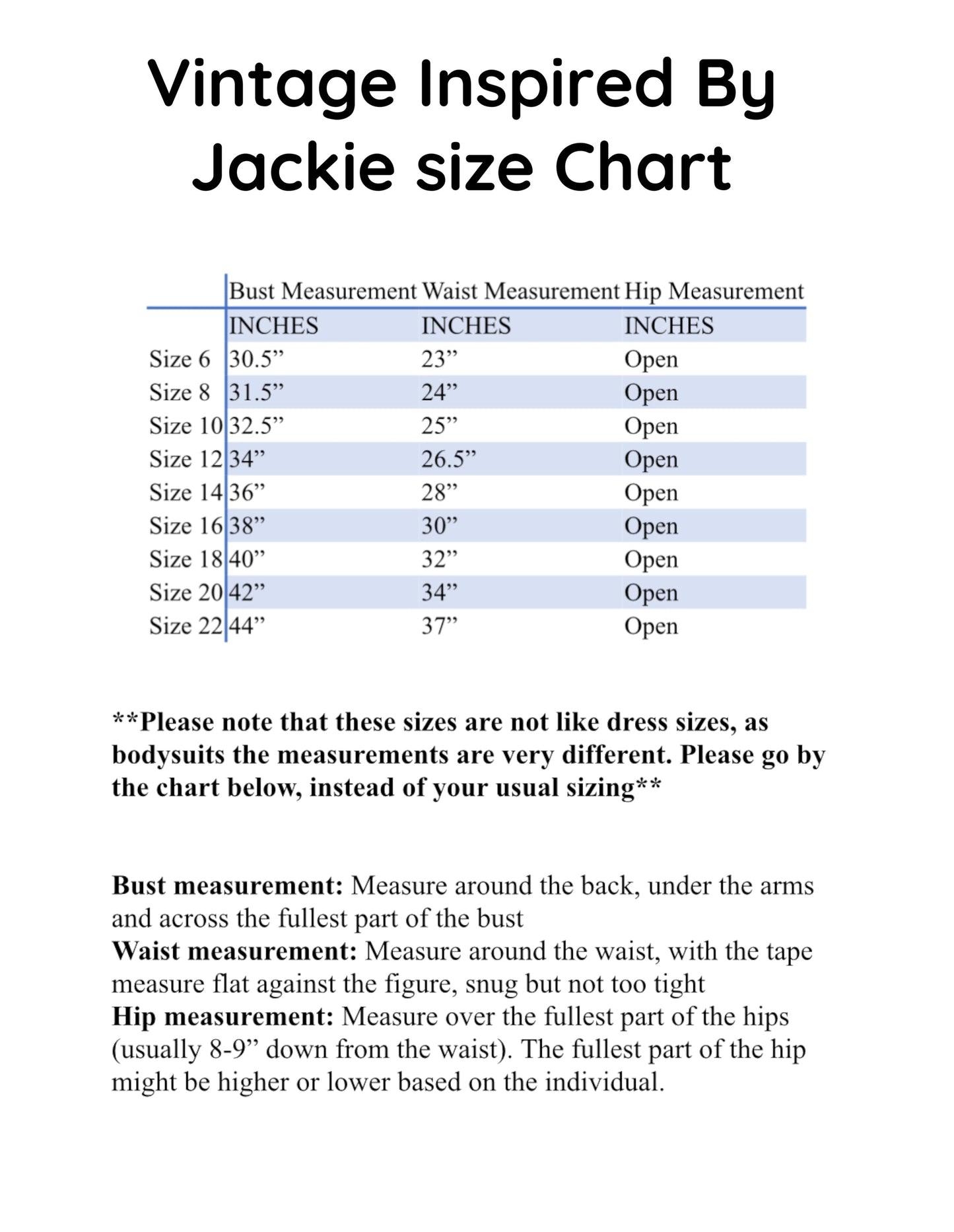 Vintage Inspired By Jackie size Chart

| | Bust Measurement | Waist Measurement | Hip Measurement |
|---|---|---|---|
| | INCHES | INCHES | INCHES |
| Size 6 | 30.5” | 23” | Open |
| Size 8 | 31.5” | 24” | Open |
| Size 10 | 32.5” | 25” | Open |
| Size 12 | 34” | 26.5” | Open |
| Size 14 | 36” | 28” | Open |
| Size 16 | 38” | 30” | Open |
| Size 18 | 40” | 32” | Open |
| Size 20 | 42” | 34” | Open |
| Size 22 | 44” | 37” | Open |

**Please note that these sizes are not like dress sizes, as bodysuits the measurements are very different. Please go by the chart below, instead of your usual sizing**

Bust measurement: Measure around the back, under the arms and across the fullest part of the bust
Waist measurement: Measure around the waist, with the tape measure flat against the figure, snug but not too tight
Hip measurement: Measure over the fullest part of the hips (usually 8-9” down from the waist). The fullest part of the hip might be higher or lower based on the individual.